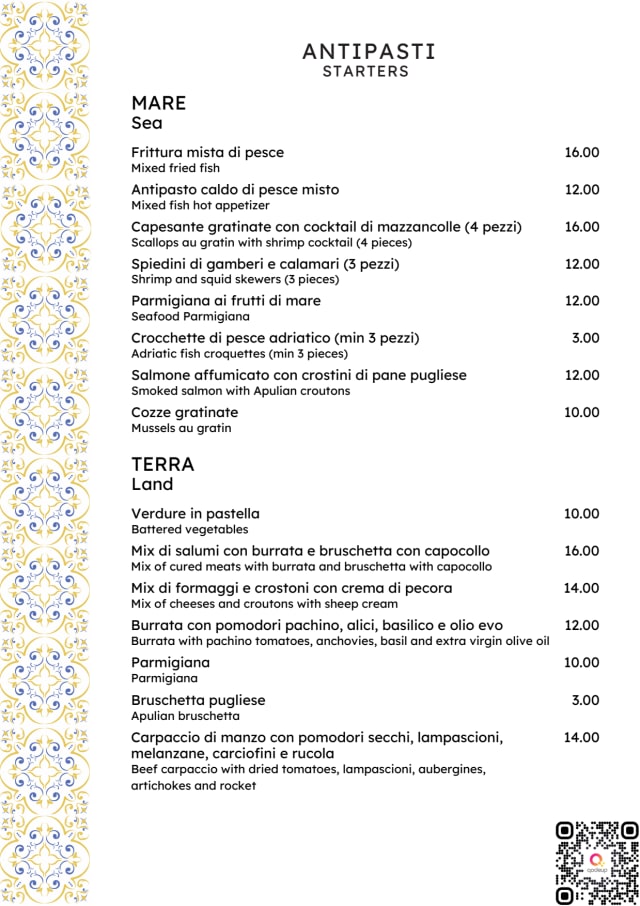 ANTIPASTI
STARTERS

MARE
Sea

Frittura mista di pesce 16.00
Mixed fried fish

Antipasto caldo di pesce misto 12.00
Mixed fish hot appetizer

Capesante gratinate con cocktail di mazzancolle (4 pezzi) 16.00
Scallops au gratin with shrimp cocktail (4 pieces)

Spiedini di gamberi e calamari (3 pezzi) 12.00
Shrimp and squid skewers (3 pieces)

Parmigiana ai frutti di mare 12.00
Seafood Parmigiana

Crocchette di pesce adriatico (min 3 pezzi) 3.00
Adriatic fish croquettes (min 3 pieces)

Salmone affumicato con crostini di pane pugliese 12.00
Smoked salmon with Apulian croutons

Cozze gratinate 10.00
Mussels au gratin

TERRA
Land

Verdure in pastella 10.00
Battered vegetables

Mix di salumi con burrata e bruschetta con capocollo 16.00
Mix of cured meats with burrata and bruschetta with capocollo

Mix di formaggi e crostoni con crema di pecora 14.00
Mix of cheeses and croutons with sheep cream

Burrata con pomodori pachino, alici, basilico e olio evo 12.00
Burrata with pachino tomatoes, anchovies, basil and extra virgin olive oil

Parmigiana 10.00
Parmigiana

Bruschetta pugliese 3.00
Apulian bruschetta

Carpaccio di manzo con pomodori secchi, lampascioni, melanzane, carciofini e rucola 14.00
Beef carpaccio with dried tomatoes, lampascioni, aubergines, artichokes and rocket

qodeup